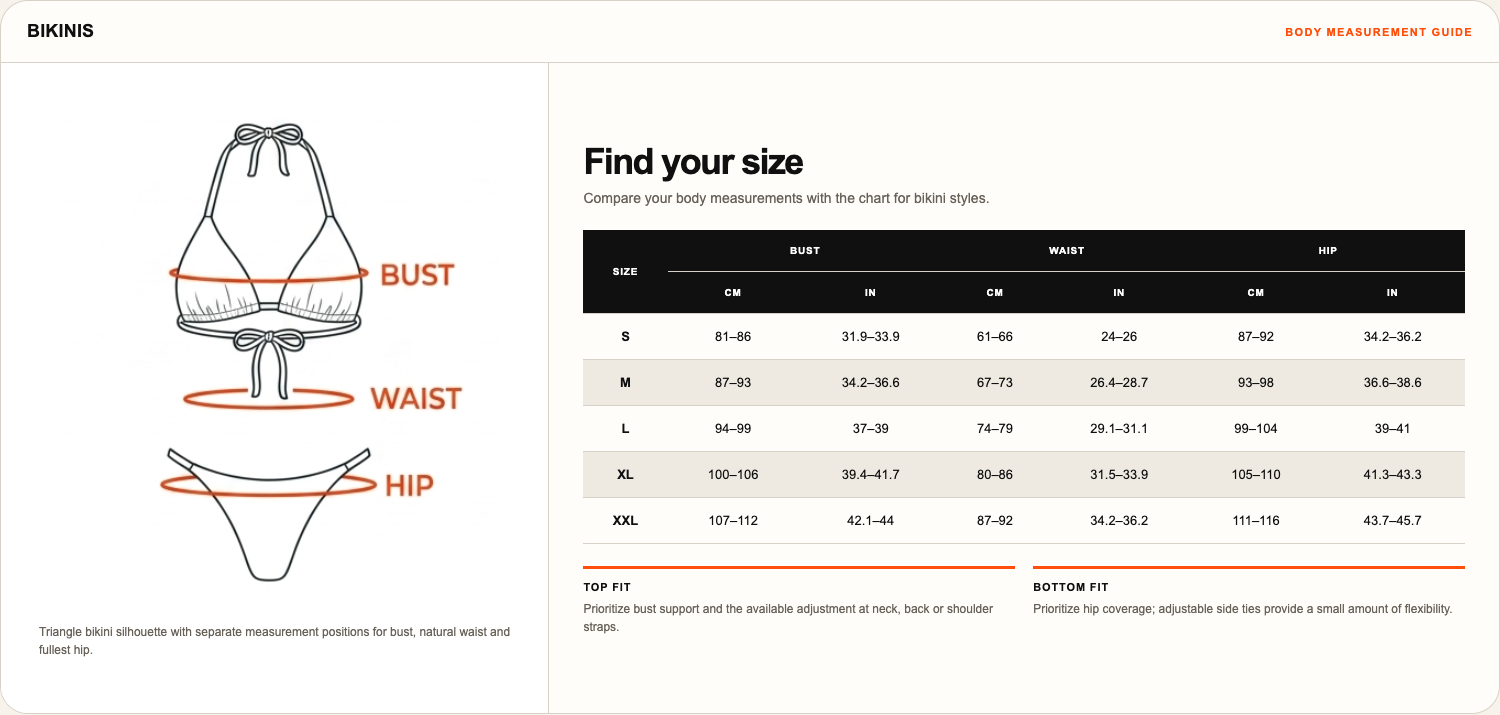 BIKINIS

BODY MEASUREMENT GUIDE

BUST

WAIST

HIP

Triangle bikini silhouette with separate measurement positions for bust, natural waist and fullest hip.

Find your size

Compare your body measurements with the chart for bikini styles.

| SIZE | BUST CM | BUST IN | WAIST CM | WAIST IN | HIP CM | HIP IN |
|---|---|---|---|---|---|---|
| S | 81–86 | 31.9–33.9 | 61–66 | 24–26 | 87–92 | 34.2–36.2 |
| M | 87–93 | 34.2–36.6 | 67–73 | 26.4–28.7 | 93–98 | 36.6–38.6 |
| L | 94–99 | 37–39 | 74–79 | 29.1–31.1 | 99–104 | 39–41 |
| XL | 100–106 | 39.4–41.7 | 80–86 | 31.5–33.9 | 105–110 | 41.3–43.3 |
| XXL | 107–112 | 42.1–44 | 87–92 | 34.2–36.2 | 111–116 | 43.7–45.7 |

TOP FIT

Prioritize bust support and the available adjustment at neck, back or shoulder straps.

BOTTOM FIT

Prioritize hip coverage; adjustable side ties provide a small amount of flexibility.